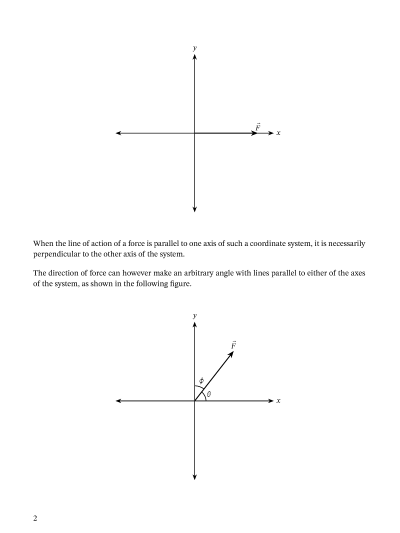 $y$

$\vec{F}$

$x$

When the line of action of a force is parallel to one axis of such a coordinate system, it is necessarily perpendicular to the other axis of the system.

The direction of force can however make an arbitrary angle with lines parallel to either of the axes of the system, as shown in the following figure.

$y$

$\vec{F}$

$\phi$

$\theta$

$x$

2